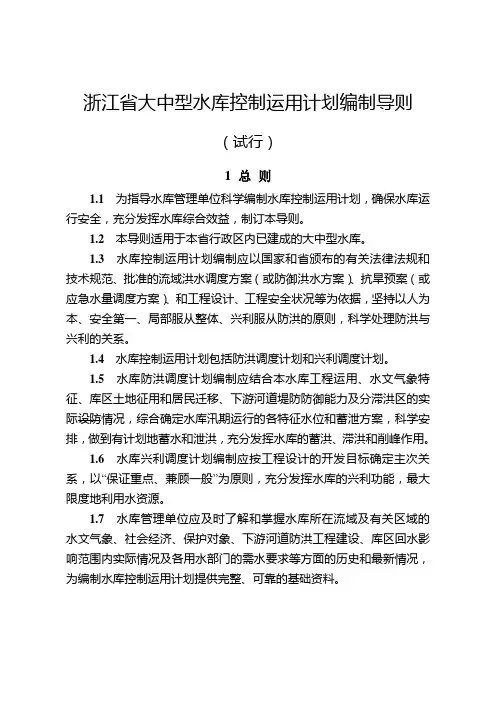 浙江省大中型水库控制运用计划编制导则

（试行）

1 总 则

1.1 为指导水库管理单位科学编制水库控制运用计划，确保水库运行安全，充分发挥水库综合效益，制订本导则。

1.2 本导则适用于本省行政区内已建成的大中型水库。

1.3 水库控制运用计划编制应以国家和省颁布的有关法律法规和技术规范、批准的流域洪水调度方案（或防御洪水方案）、抗旱预案（或应急水量调度方案）、和工程设计、工程安全状况等为依据，坚持以人为本、安全第一、局部服从整体、兴利服从防洪的原则，科学处理防洪与兴利的关系。

1.4 水库控制运用计划包括防洪调度计划和兴利调度计划。

1.5 水库防洪调度计划编制应结合本水库工程运用、水文气象特征、库区土地征用和居民迁移、下游河道堤防防御能力及分滞洪区的实际设防情况，综合确定水库汛期运行的各特征水位和蓄泄方案，科学安排，做到有计划地蓄水和泄洪，充分发挥水库的蓄洪、滞洪和削峰作用。

1.6 水库兴利调度计划编制应按工程设计的开发目标确定主次关系，以“保证重点、兼顾一般”为原则，充分发挥水库的兴利功能，最大限度地利用水资源。

1.7 水库管理单位应及时了解和掌握水库所在流域及有关区域的水文气象、社会经济、保护对象、下游河道防洪工程建设、库区回水影响范围内实际情况及各用水部门的需水要求等方面的历史和最新情况，为编制水库控制运用计划提供完整、可靠的基础资料。